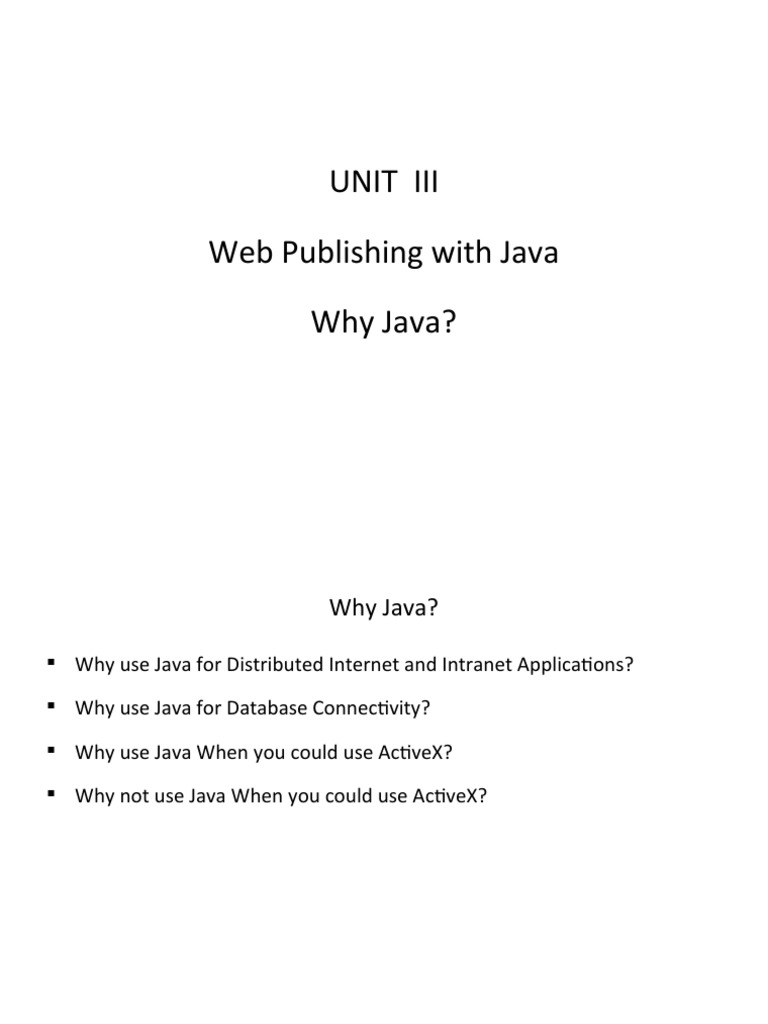 UNIT III

Web Publishing with Java

Why Java?

Why Java?

• Why use Java for Distributed Internet and Intranet Applications?

• Why use Java for Database Connectivity?

• Why use Java When you could use ActiveX?

• Why not use Java When you could use ActiveX?